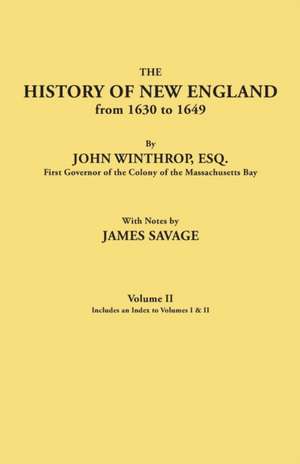 THE
HISTORY OF NEW ENGLAND
from 1630 to 1649

By
JOHN WINTHROP, ESQ.
First Governor of the Colony of the Massachusetts Bay

With Notes by
JAMES SAVAGE

Volume II
Includes an Index to Volumes I & II